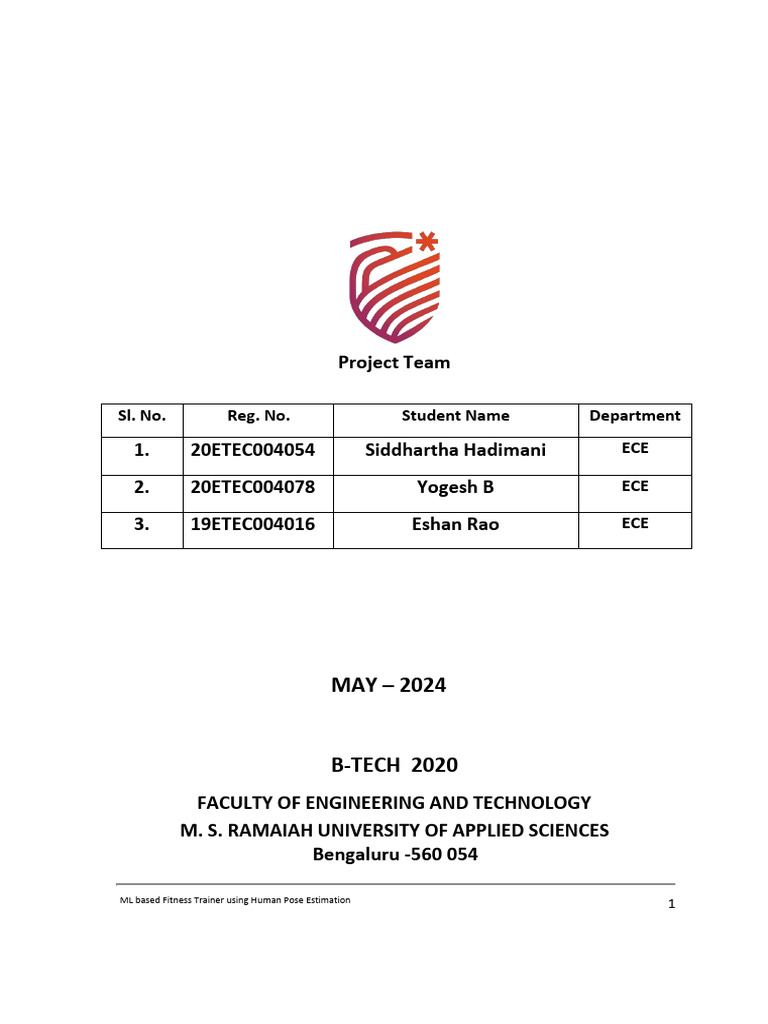 Project Team

| Sl. No. | Reg. No. | Student Name | Department |
|---|---|---|---|
| 1. | 20ETEC004054 | Siddhartha Hadimani | ECE |
| 2. | 20ETEC004078 | Yogesh B | ECE |
| 3. | 19ETEC004016 | Eshan Rao | ECE |

MAY – 2024

B-TECH 2020

FACULTY OF ENGINEERING AND TECHNOLOGY
M. S. RAMAIAH UNIVERSITY OF APPLIED SCIENCES
Bengaluru -560 054

ML based Fitness Trainer using Human Pose Estimation

1